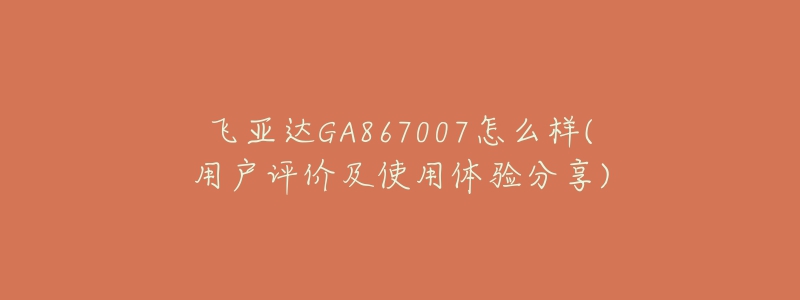 飞亚达GA867007怎么样(用户评价及使用体验分享)